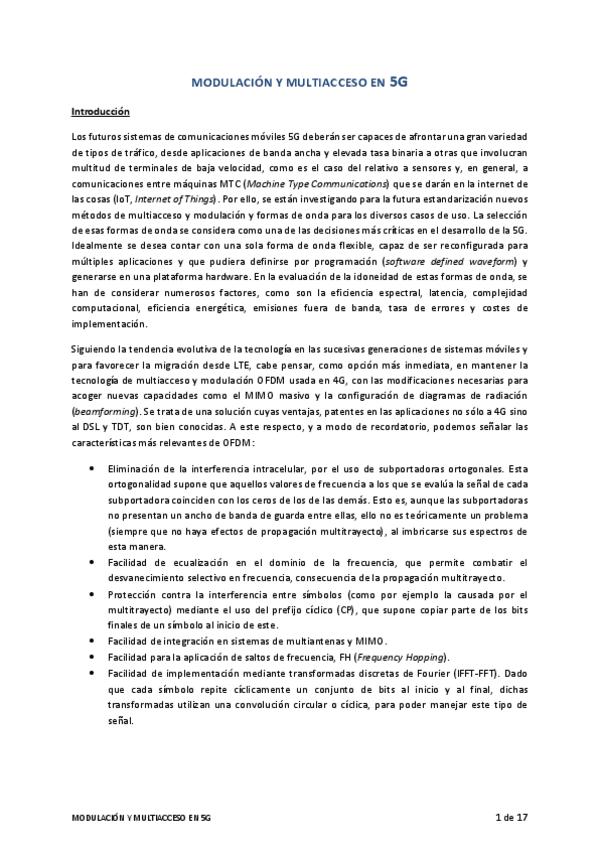 MODULACIÓN Y MULTIACCESO EN 5G

Introducción

Los futuros sistemas de comunicaciones móviles 5G deberán ser capaces de afrontar una gran variedad de tipos de tráfico, desde aplicaciones de banda ancha y elevada tasa binaria a otras que involucran multitud de terminales de baja velocidad, como es el caso del relativo a sensores y, en general, a comunicaciones entre máquinas MTC (Machine Type Communications) que se darán en la internet de las cosas (IoT, Internet of Things). Por ello, se están investigando para la futura estandarización nuevos métodos de multiacceso y modulación y formas de onda para los diversos casos de uso. La selección de esas formas de onda se considera como una de las decisiones más críticas en el desarrollo de la 5G. Idealmente se desea contar con una sola forma de onda flexible, capaz de ser reconfigurada para múltiples aplicaciones y que pudiera definirse por programación (software defined waveform) y generarse en una plataforma hardware. En la evaluación de la idoneidad de estas formas de onda, se han de considerar numerosos factores, como son la eficiencia espectral, latencia, complejidad computacional, eficiencia energética, emisiones fuera de banda, tasa de errores y costes de implementación.

Siguiendo la tendencia evolutiva de la tecnología en las sucesivas generaciones de sistemas móviles y para favorecer la migración desde LTE, cabe pensar, como opción más inmediata, en mantener la tecnología de multiacceso y modulación OFDM usada en 4G, con las modificaciones necesarias para acoger nuevas capacidades como el MIMO masivo y la configuración de diagramas de radiación (beamforming). Se trata de una solución cuyas ventajas, patentes en las aplicaciones no sólo a 4G sino al DSL y TDT, son bien conocidas. A este respecto, y a modo de recordatorio, podemos señalar las características más relevantes de OFDM:

• Eliminación de la interferencia intracelular, por el uso de subportadoras ortogonales. Esta ortogonalidad supone que aquellos valores de frecuencia a los que se evalúa la señal de cada subportadora coinciden con los ceros de los de las demás. Esto es, aunque las subportadoras no presentan un ancho de banda de guarda entre ellas, ello no es teóricamente un problema (siempre que no haya efectos de propagación multitrayecto), al imbricarse sus espectros de esta manera.
• Facilidad de ecualización en el dominio de la frecuencia, que permite combatir el desvanecimiento selectivo en frecuencia, consecuencia de la propagación multitrayecto.
• Protección contra la interferencia entre símbolos (como por ejemplo la causada por el multitrayecto) mediante el uso del prefijo cíclico (CP), que supone copiar parte de los bits finales de un símbolo al inicio de este.
• Facilidad de integración en sistemas de multiantenas y MIMO.
• Facilidad para la aplicación de saltos de frecuencia, FH (Frequency Hopping).
• Facilidad de implementación mediante transformadas discretas de Fourier (IFFT-FFT). Dado que cada símbolo repite cíclicamente un conjunto de bits al inicio y al final, dichas transformadas utilizan una convolución circular o cíclica, para poder manejar este tipo de señal.

MODULACIÓN Y MULTIACCESO EN 5G
1 de 17